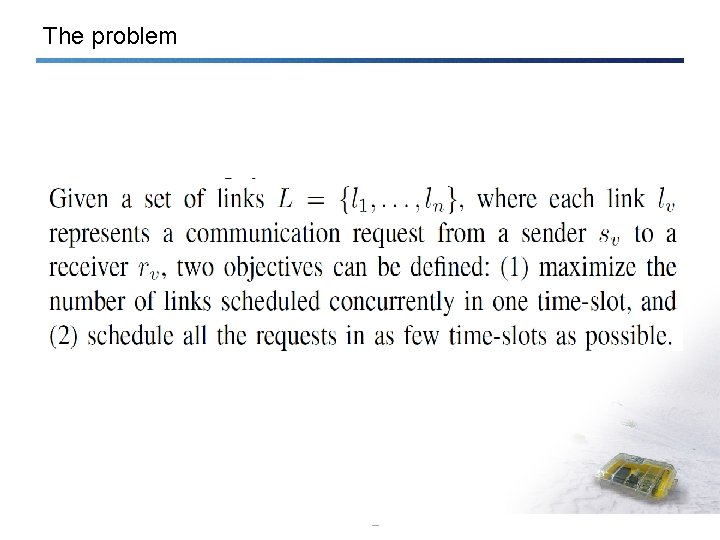 The problem

Given a set of links $L = \{l_1, \ldots, l_n\}$, where each link $l_v$ represents a communication request from a sender $s_v$ to a receiver $r_v$, two objectives can be defined: (1) maximize the number of links scheduled concurrently in one time-slot, and (2) schedule all the requests in as few time-slots as possible.